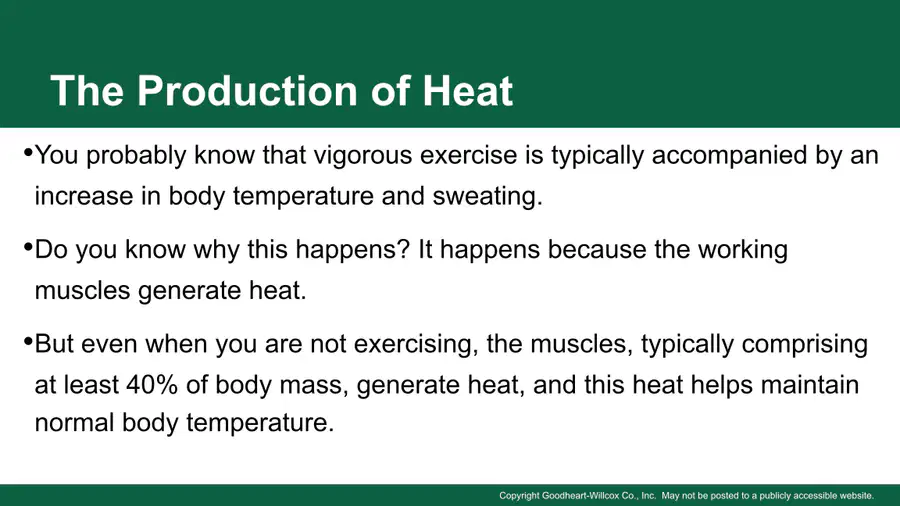 The Production of Heat

•You probably know that vigorous exercise is typically accompanied by an increase in body temperature and sweating.

•Do you know why this happens? It happens because the working muscles generate heat.

•But even when you are not exercising, the muscles, typically comprising at least 40% of body mass, generate heat, and this heat helps maintain normal body temperature.

Copyright Goodheart-Willcox Co., Inc. May not be posted to a publicly accessible website.